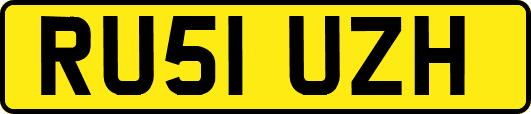 RU51 UZH